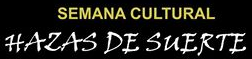 SEMANA CULTURAL
HAZAS DE SUERTE